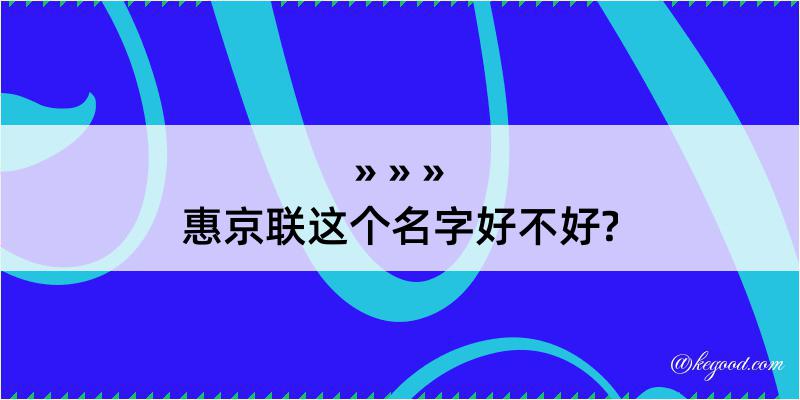 » » »
惠京联这个名字好不好?

@kegood.com